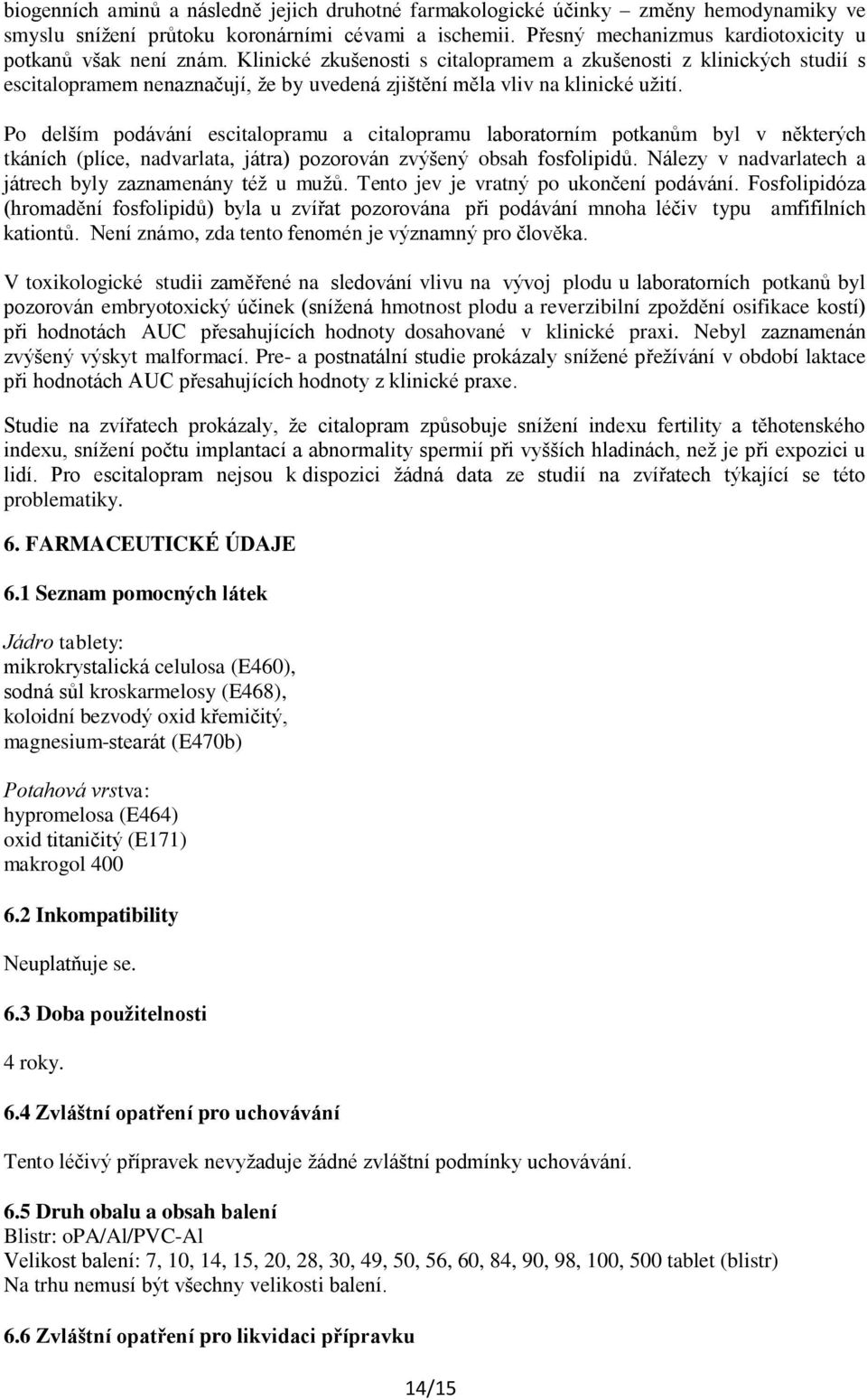 biogenních aminů a následně jejich druhotné farmakologické účinky – změny hemodynamiky ve smyslu snížení průtoku koronárními cévami a ischemii. Přesný mechanizmus kardiotoxicity u potkanů však není znám. Klinické zkušenosti s citalopramem a zkušenosti z klinických studií s escitalopramem nenaznačují, že by uvedená zjištění měla vliv na klinické užití.

Po delším podávání escitalopramu a citalopramu laboratorním potkanům byl v některých tkáních (plíce, nadvarlata, játra) pozorován zvýšený obsah fosfolipidů. Nálezy v nadvarlatech a játrech byly zaznamenány též u mužů. Tento jev je vratný po ukončení podávání. Fosfolipidóza (hromadění fosfolipidů) byla u zvířat pozorována při podávání mnoha léčiv typu amfifilních kationtů. Není známo, zda tento fenomén je významný pro člověka.

V toxikologické studii zaměřené na sledování vlivu na vývoj plodu u laboratorních potkanů byl pozorován embryotoxický účinek (snížená hmotnost plodu a reverzibilní zpoždění osifikace kostí) při hodnotách AUC přesahujících hodnoty dosahované v klinické praxi. Nebyl zaznamenán zvýšený výskyt malformací. Pre- a postnatální studie prokázaly snížené přežívání v období laktace při hodnotách AUC přesahujících hodnoty z klinické praxe.

Studie na zvířatech prokázaly, že citalopram způsobuje snížení indexu fertility a těhotenského indexu, snížení počtu implantací a abnormality spermií při vyšších hladinách, než je při expozici u lidí. Pro escitalopram nejsou k dispozici žádná data ze studií na zvířatech týkající se této problematiky.

6. FARMACEUTICKÉ ÚDAJE

6.1 Seznam pomocných látek

Jádro tablety:
mikrokrystalická celulosa (E460),
sodná sůl kroskarmelosy (E468),
koloidní bezvodý oxid křemičitý,
magnesium-stearát (E470b)

Potahová vrstva:
hypromelosa (E464)
oxid titaničitý (E171)
makrogol 400

6.2 Inkompatibility

Neuplatňuje se.

6.3 Doba použitelnosti

4 roky.

6.4 Zvláštní opatření pro uchovávání

Tento léčivý přípravek nevyžaduje žádné zvláštní podmínky uchovávání.

6.5 Druh obalu a obsah balení
Blistr: oPA/Al/PVC-Al
Velikost balení: 7, 10, 14, 15, 20, 28, 30, 49, 50, 56, 60, 84, 90, 98, 100, 500 tablet (blistr)
Na trhu nemusí být všechny velikosti balení.

6.6 Zvláštní opatření pro likvidaci přípravku

14/15